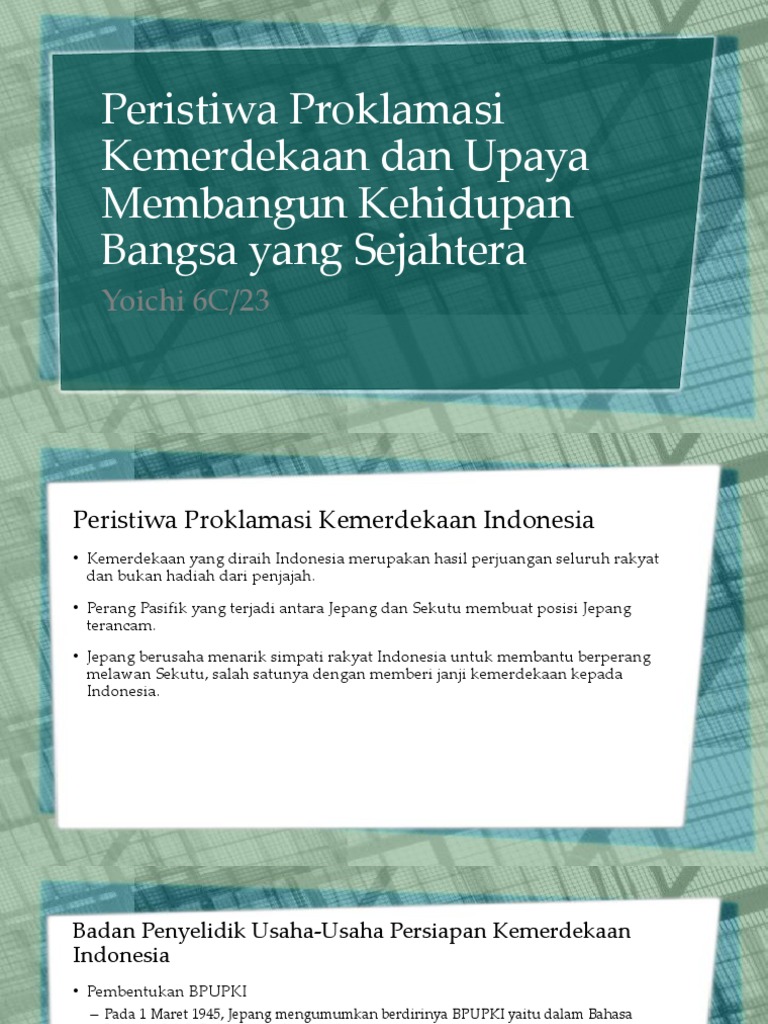 Peristiwa Proklamasi Kemerdekaan dan Upaya Membangun Kehidupan Bangsa yang Sejahtera

Yoichi 6C/23

Peristiwa Proklamasi Kemerdekaan Indonesia

• Kemerdekaan yang diraih Indonesia merupakan hasil perjuangan seluruh rakyat dan bukan hadiah dari penjajah.

• Perang Pasifik yang terjadi antara Jepang dan Sekutu membuat posisi Jepang terancam.

• Jepang berusaha menarik simpati rakyat Indonesia untuk membantu berperang melawan Sekutu, salah satunya dengan memberi janji kemerdekaan kepada Indonesia.

Badan Penyelidik Usaha-Usaha Persiapan Kemerdekaan Indonesia

• Pembentukan BPUPKI
– Pada 1 Maret 1945, Jepang mengumumkan berdirinya BPUPKI yaitu dalam Bahasa